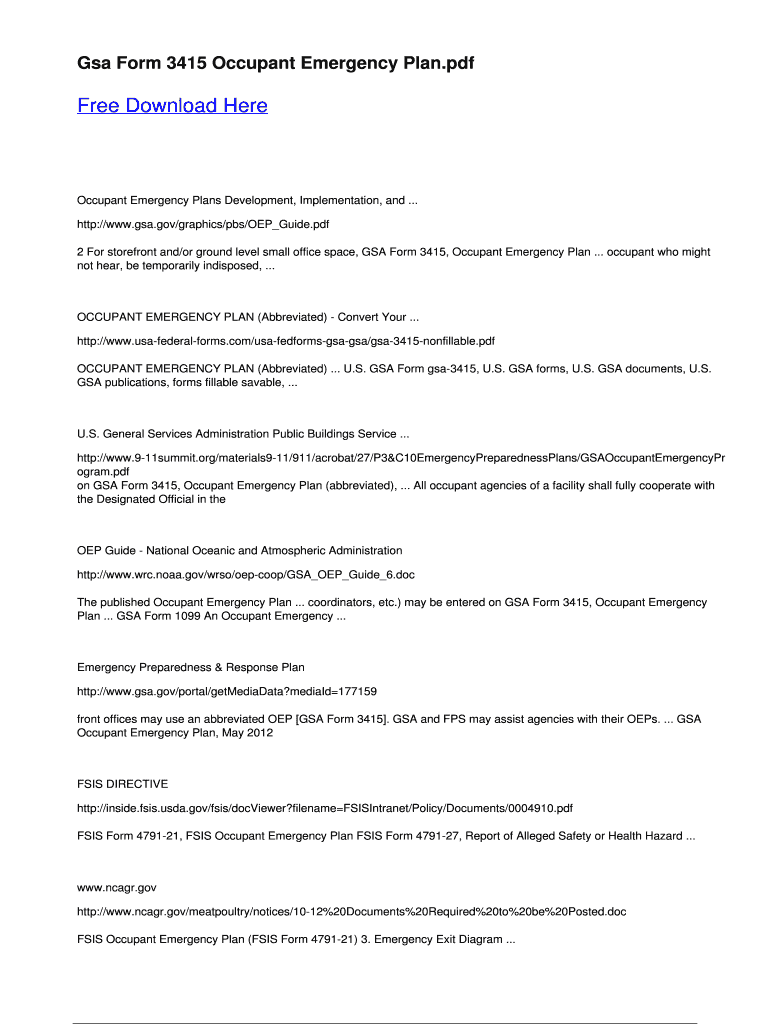 Gsa Form 3415 Occupant Emergency Plan.pdf

Free Download Here

Occupant Emergency Plans Development, Implementation, and ...

http://www.gsa.gov/graphics/pbs/OEP_Guide.pdf

2 For storefront and/or ground level small office space, GSA Form 3415, Occupant Emergency Plan ... occupant who might not hear, be temporarily indisposed, ...

OCCUPANT EMERGENCY PLAN (Abbreviated) - Convert Your ...

http://www.usa-federal-forms.com/usa-fedforms-gsa-gsa/gsa-3415-nonfillable.pdf

OCCUPANT EMERGENCY PLAN (Abbreviated) ... U.S. GSA Form gsa-3415, U.S. GSA forms, U.S. GSA documents, U.S. GSA publications, forms fillable savable, ...

U.S. General Services Administration Public Buildings Service ...

http://www.9-11summit.org/materials9-11/911/acrobat/27/P3&C10EmergencyPreparednessPlans/GSAOccupantEmergencyProgram.pdf
on GSA Form 3415, Occupant Emergency Plan (abbreviated), ... All occupant agencies of a facility shall fully cooperate with the Designated Official in the

OEP Guide - National Oceanic and Atmospheric Administration

http://www.wrc.noaa.gov/wrso/oep-coop/GSA_OEP_Guide_6.doc

The published Occupant Emergency Plan ... coordinators, etc.) may be entered on GSA Form 3415, Occupant Emergency Plan ... GSA Form 1099 An Occupant Emergency ...

Emergency Preparedness & Response Plan

http://www.gsa.gov/portal/getMediaData?mediaId=177159

front offices may use an abbreviated OEP [GSA Form 3415]. GSA and FPS may assist agencies with their OEPs. ... GSA Occupant Emergency Plan, May 2012

FSIS DIRECTIVE

http://inside.fsis.usda.gov/fsis/docViewer?filename=FSISIntranet/Policy/Documents/0004910.pdf

FSIS Form 4791-21, FSIS Occupant Emergency Plan FSIS Form 4791-27, Report of Alleged Safety or Health Hazard ...

www.ncagr.gov

http://www.ncagr.gov/meatpoultry/notices/10-12%20Documents%20Required%20to%20be%20Posted.doc

FSIS Occupant Emergency Plan (FSIS Form 4791-21) 3. Emergency Exit Diagram ...